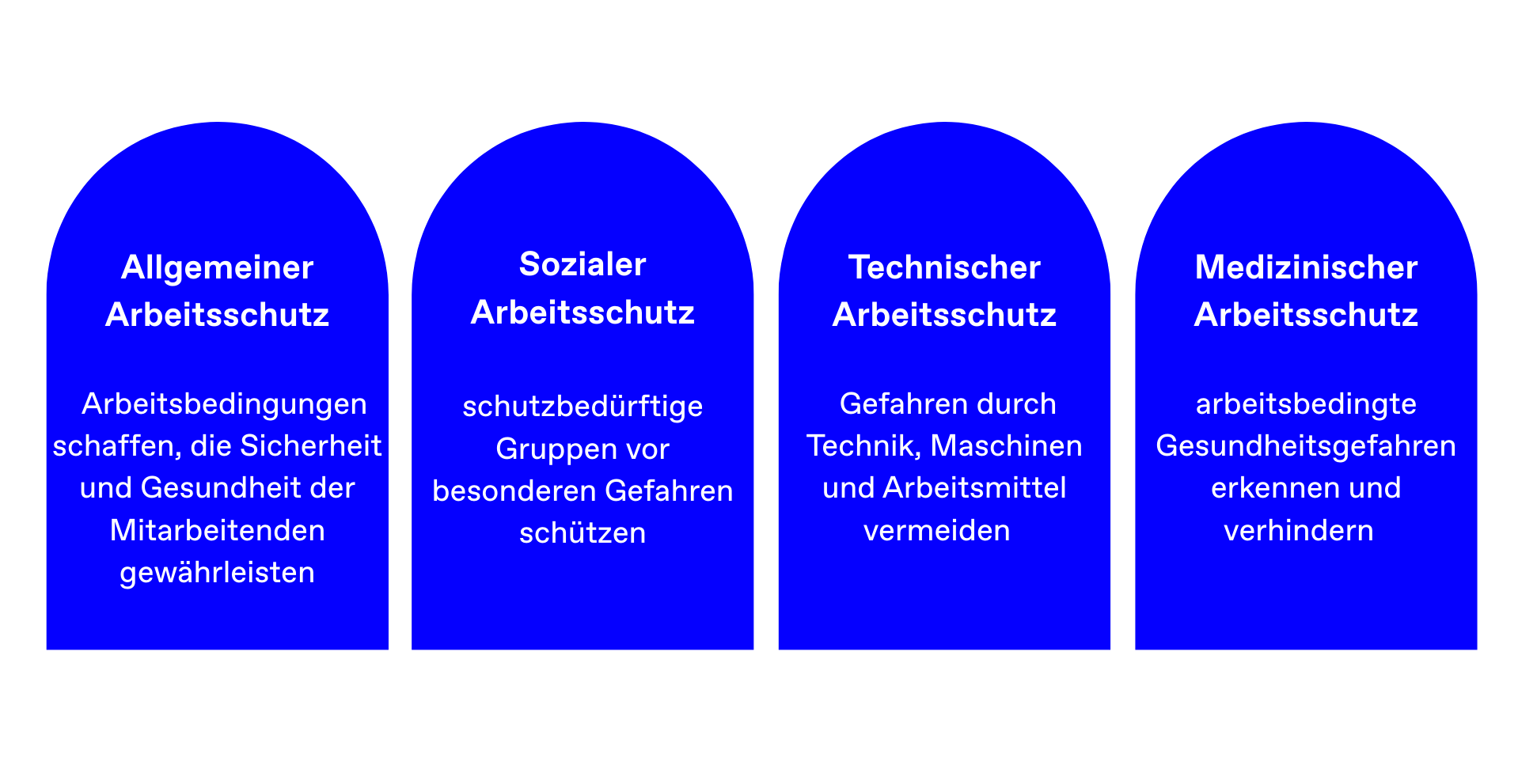 Allgemeiner Arbeitsschutz

Arbeitsbedingungen schaffen, die Sicherheit und Gesundheit der Mitarbeitenden gewährleisten

Sozialer Arbeitsschutz

schutzbedürftige Gruppen vor besonderen Gefahren schützen

Technischer Arbeitsschutz

Gefahren durch Technik, Maschinen und Arbeitsmittel vermeiden

Medizinischer Arbeitsschutz

arbeitsbedingte Gesundheitsgefahren erkennen und verhindern